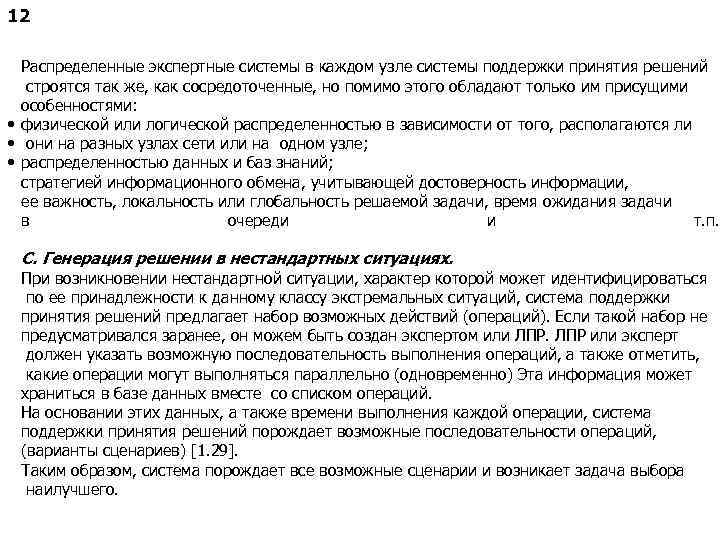 12

Распределенные экспертные системы в каждом узле системы поддержки принятия решений строятся так же, как сосредоточенные, но помимо этого обладают только им присущими особенностями:
• физической или логической распределенностью в зависимости от того, располагаются ли
• они на разных узлах сети или на одном узле;
• распределенностью данных и баз знаний;
стратегией информационного обмена, учитывающей достоверность информации, ее важность, локальность или глобальность решаемой задачи, время ожидания задачи в очереди и т.п.

С. Генерация решении в нестандартных ситуациях.
При возникновении нестандартной ситуации, характер которой может идентифицироваться по ее принадлежности к данному классу экстремальных ситуаций, система поддержки принятия решений предлагает набор возможных действий (операций). Если такой набор не предусматривался заранее, он можем быть создан экспертом или ЛПР. ЛПР или эксперт должен указать возможную последовательность выполнения операций, а также отметить, какие операции могут выполняться параллельно (одновременно) Эта информация может храниться в базе данных вместе со списком операций.
На основании этих данных, а также времени выполнения каждой операции, система поддержки принятия решений порождает возможные последовательности операций, (варианты сценариев) [1.29].
Таким образом, система порождает все возможные сценарии и возникает задача выбора наилучшего.